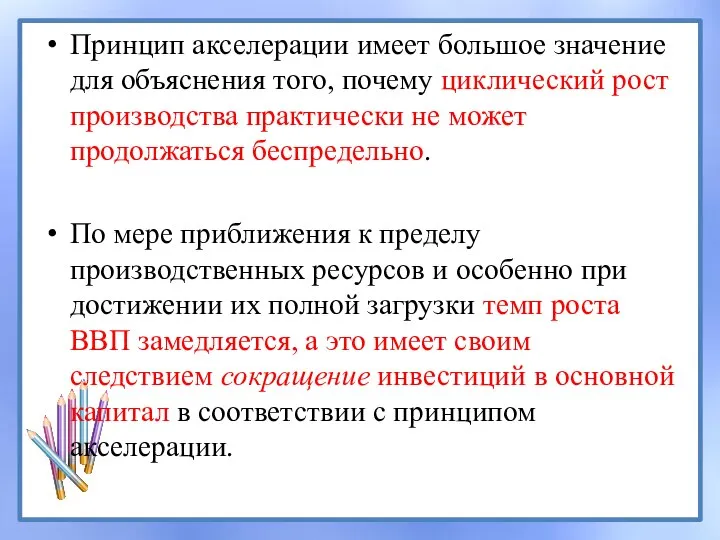 • Принцип акселерации имеет большое значение для объяснения того, почему циклический рост производства практически не может продолжаться беспредельно.

• По мере приближения к пределу производственных ресурсов и особенно при достижении их полной загрузки темп роста ВВП замедляется, а это имеет своим следствием сокращение инвестиций в основной капитал в соответствии с принципом акселерации.